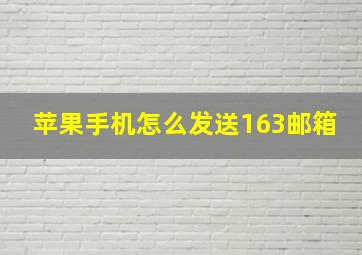 苹果手机怎么发送163邮箱